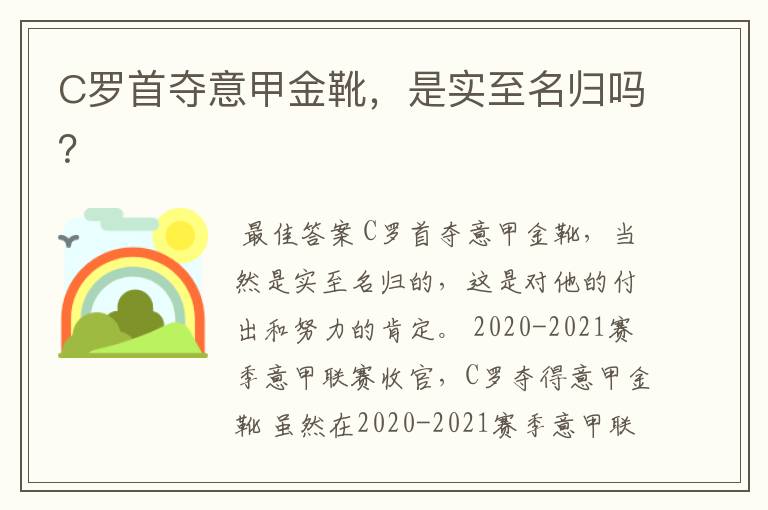 C罗首夺意甲金靴，是实至名归吗？

最佳答案C罗首夺意甲金靴，当然是实至名归的，这是对他的付出和努力的肯定。2020-2021赛季意甲联赛收官，C罗夺得意甲金靴 虽然在2020-2021赛季意甲联